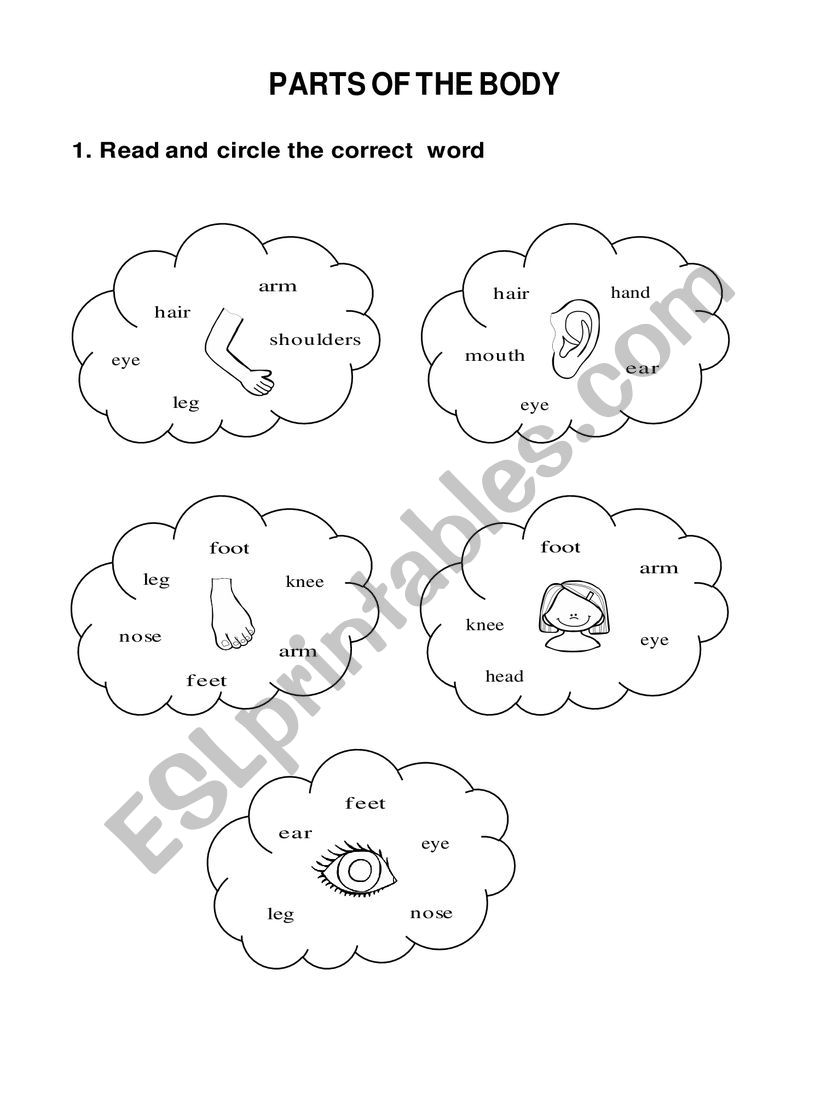 PARTS OF THE BODY

1. Read and circle the correct word

arm
hair
shoulders
eye
leg

hair
hand
mouth
ear
eye

foot
leg
knee
nose
arm
feet

foot
arm
knee
eye
head

feet
ear
eye
leg
nose

ESLprintables.com